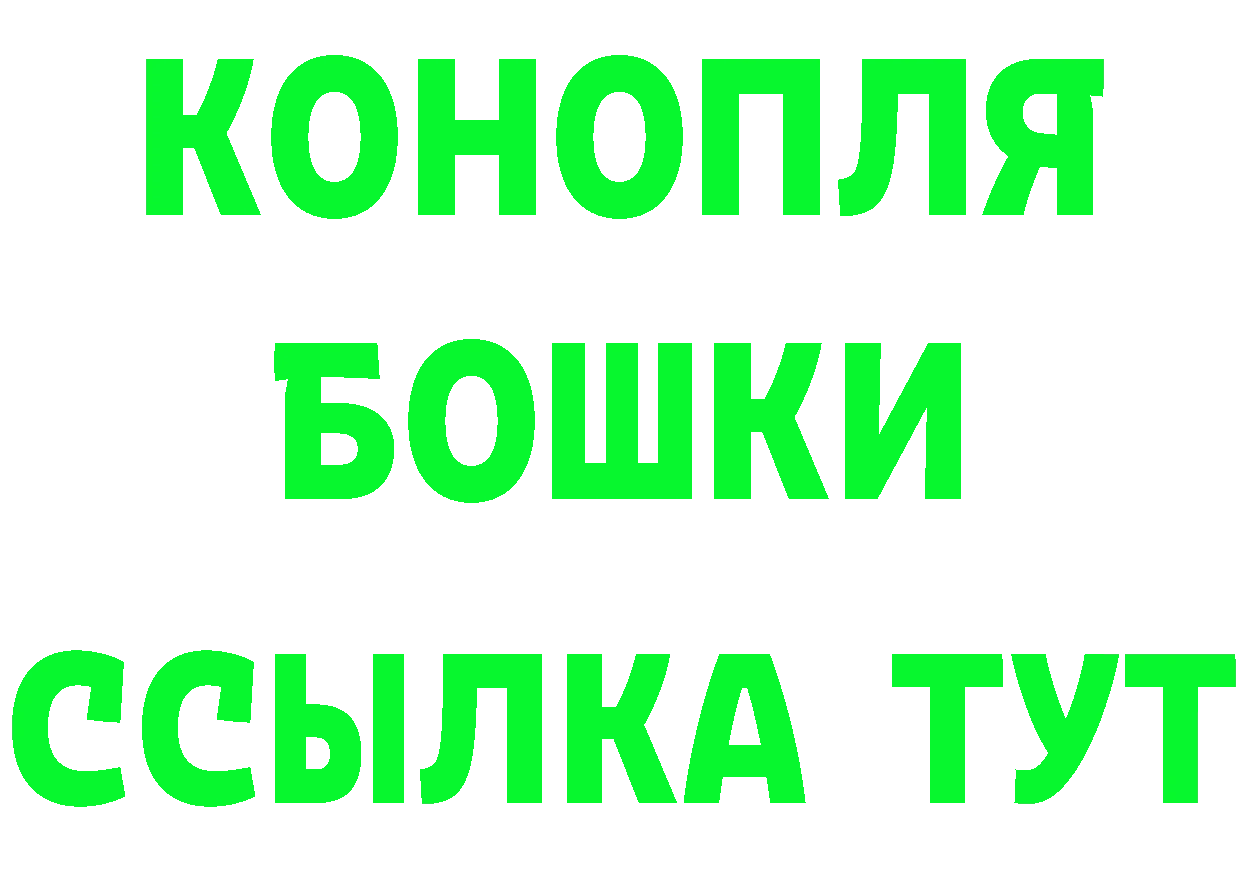 КОНОПЛЯ
БОШКИ
ССЫЛКА ТУТ